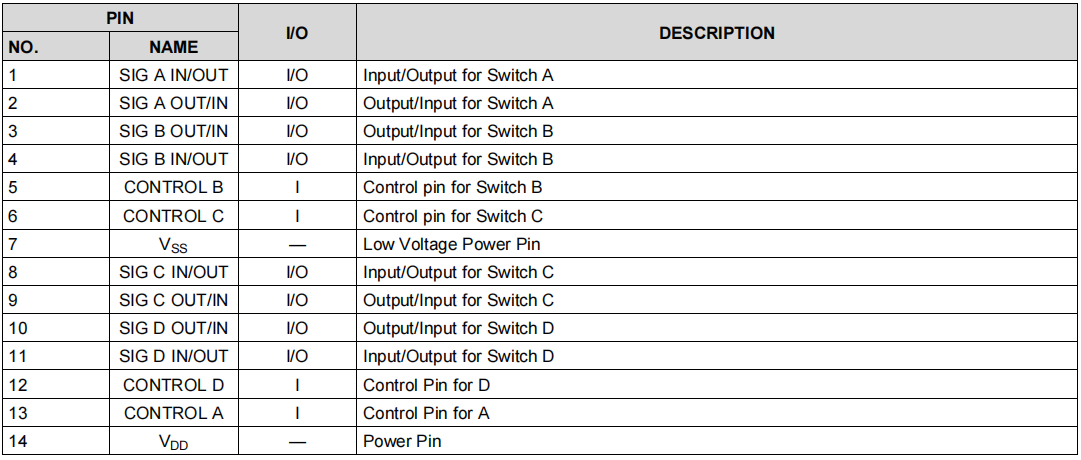 | PIN NO. | PIN NAME | I/O | DESCRIPTION |
|---|---|---|---|
| 1 | SIG A IN/OUT | I/O | Input/Output for Switch A |
| 2 | SIG A OUT/IN | I/O | Output/Input for Switch A |
| 3 | SIG B OUT/IN | I/O | Output/Input for Switch B |
| 4 | SIG B IN/OUT | I/O | Input/Output for Switch B |
| 5 | CONTROL B | I | Control pin for Switch B |
| 6 | CONTROL C | I | Control pin for Switch C |
| 7 | $V_{SS}$ | — | Low Voltage Power Pin |
| 8 | SIG C IN/OUT | I/O | Input/Output for Switch C |
| 9 | SIG C OUT/IN | I/O | Output/Input for Switch C |
| 10 | SIG D OUT/IN | I/O | Output/Input for Switch D |
| 11 | SIG D IN/OUT | I/O | Input/Output for Switch D |
| 12 | CONTROL D | I | Control Pin for D |
| 13 | CONTROL A | I | Control Pin for A |
| 14 | $V_{DD}$ | — | Power Pin |